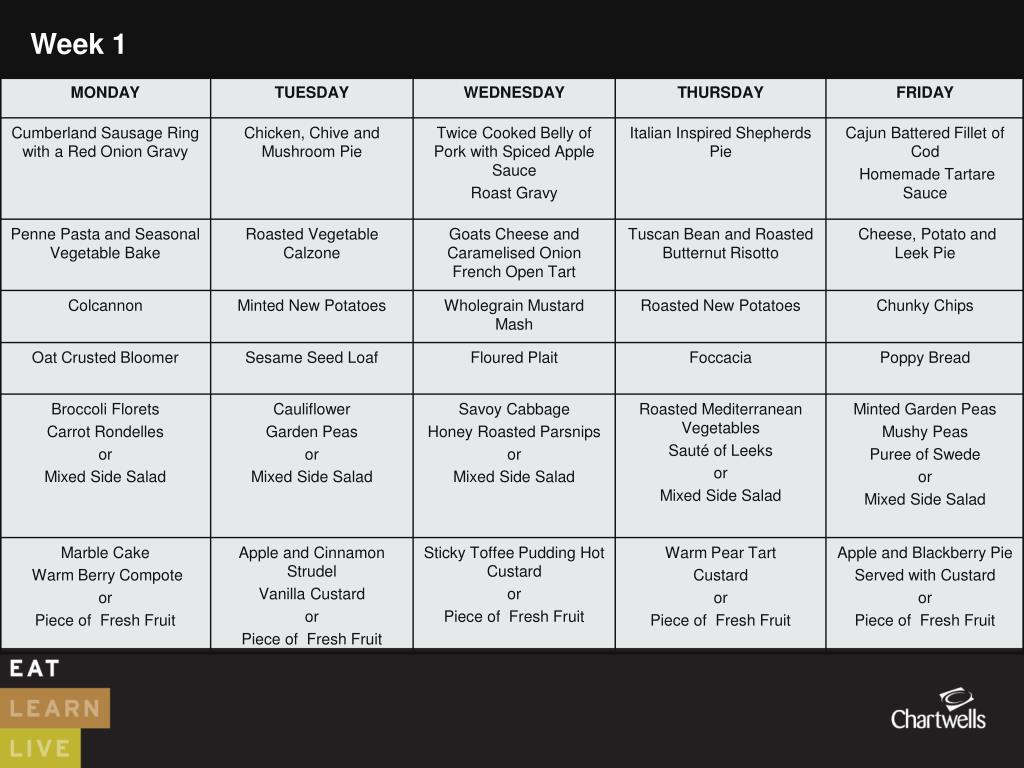 Week 1

| MONDAY | TUESDAY | WEDNESDAY | THURSDAY | FRIDAY |
|---|---|---|---|---|
| Cumberland Sausage Ring with a Red Onion Gravy | Chicken, Chive and Mushroom Pie | Twice Cooked Belly of Pork with Spiced Apple Sauce Roast Gravy | Italian Inspired Shepherds Pie | Cajun Battered Fillet of Cod Homemade Tartare Sauce |
| Penne Pasta and Seasonal Vegetable Bake | Roasted Vegetable Calzone | Goats Cheese and Caramelised Onion French Open Tart | Tuscan Bean and Roasted Butternut Risotto | Cheese, Potato and Leek Pie |
| Colcannon | Minted New Potatoes | Wholegrain Mustard Mash | Roasted New Potatoes | Chunky Chips |
| Oat Crusted Bloomer | Sesame Seed Loaf | Floured Plait | Foccacia | Poppy Bread |
| Broccoli Florets Carrot Rondelles or Mixed Side Salad | Cauliflower Garden Peas or Mixed Side Salad | Savoy Cabbage Honey Roasted Parsnips or Mixed Side Salad | Roasted Mediterranean Vegetables Sauté of Leeks or Mixed Side Salad | Minted Garden Peas Mushy Peas Puree of Swede or Mixed Side Salad |
| Marble Cake Warm Berry Compote or Piece of Fresh Fruit | Apple and Cinnamon Strudel Vanilla Custard or Piece of Fresh Fruit | Sticky Toffee Pudding Hot Custard or Piece of Fresh Fruit | Warm Pear Tart Custard or Piece of Fresh Fruit | Apple and Blackberry Pie Served with Custard or Piece of Fresh Fruit |

EAT
LEARN
LIVE

Chartwells